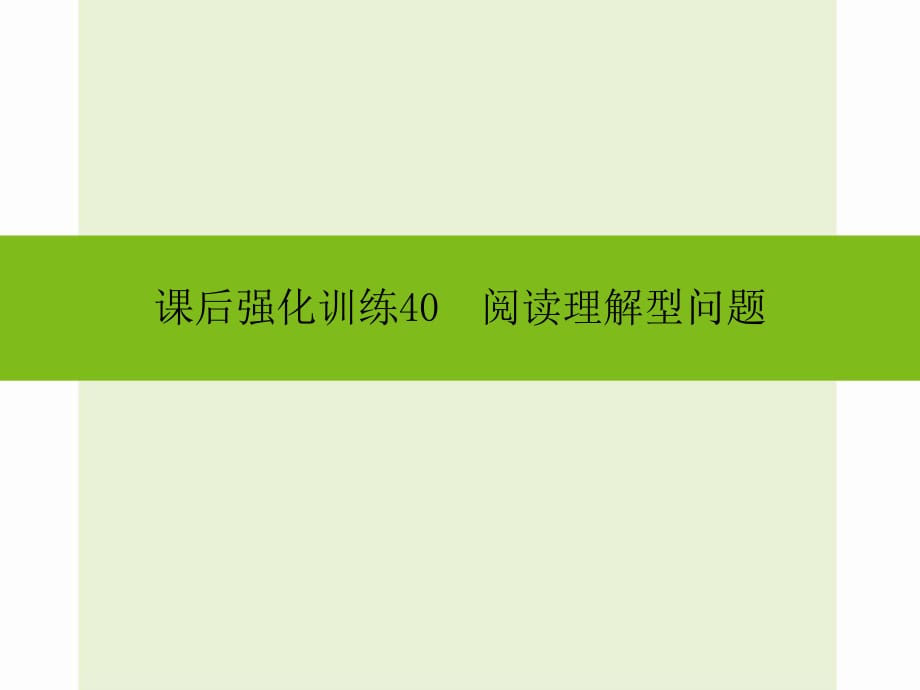 课后强化训练40　阅读理解型问题